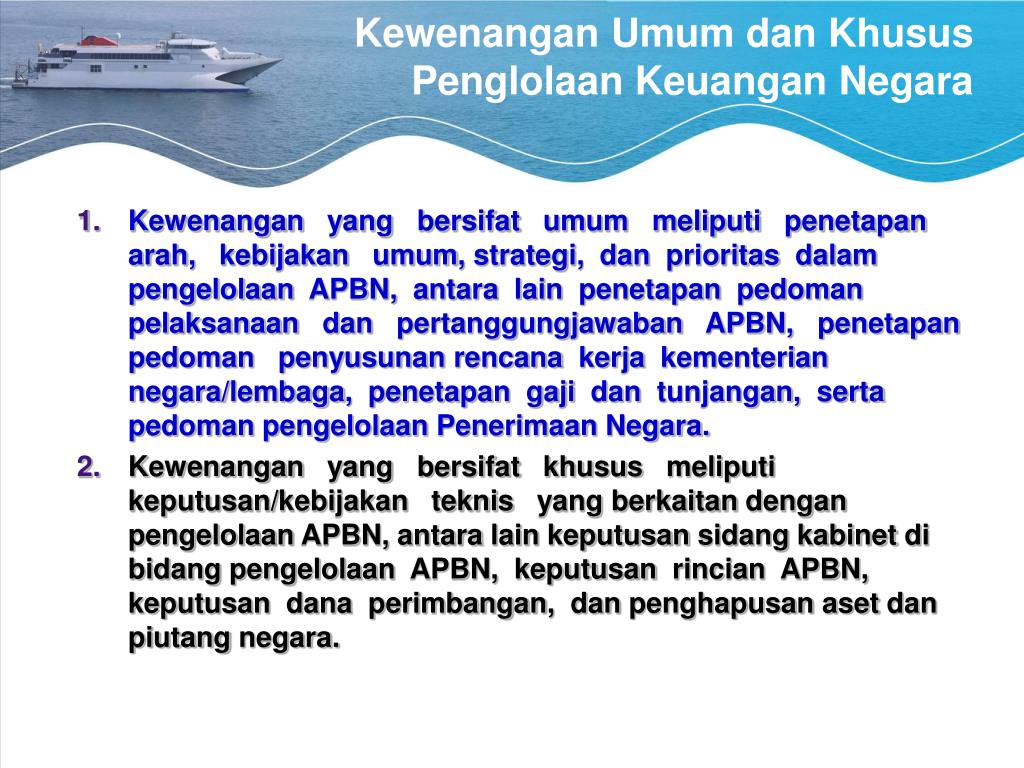 Kewenangan Umum dan Khusus Penglolaan Keuangan Negara

1. Kewenangan yang bersifat umum meliputi penetapan arah, kebijakan umum, strategi, dan prioritas dalam pengelolaan APBN, antara lain penetapan pedoman pelaksanaan dan pertanggungjawaban APBN, penetapan pedoman penyusunan rencana kerja kementerian negara/lembaga, penetapan gaji dan tunjangan, serta pedoman pengelolaan Penerimaan Negara.

2. Kewenangan yang bersifat khusus meliputi keputusan/kebijakan teknis yang berkaitan dengan pengelolaan APBN, antara lain keputusan sidang kabinet di bidang pengelolaan APBN, keputusan rincian APBN, keputusan dana perimbangan, dan penghapusan aset dan piutang negara.